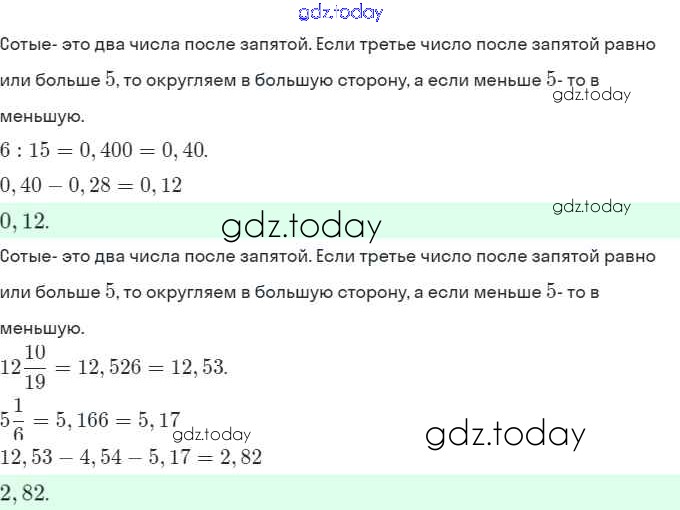 gdz.today

Сотые- это два числа после запятой. Если третье число после запятой равно или больше $5$, то округляем в большую сторону, а если меньше $5$- то в меньшую.

gdz.today

$6 : 15 = 0,400 = 0,40.$

$0,40 - 0,28 = 0,12$

gdz.today

$0,12.$

gdz.today

Сотые- это два числа после запятой. Если третье число после запятой равно или больше $5$, то округляем в большую сторону, а если меньше $5$- то в меньшую.

$12\frac{10}{19} = 12,526 = 12,53.$

$5\frac{1}{6} = 5,166 = 5,17$

gdz.today

gdz.today

$12,53 - 4,54 - 5,17 = 2,82$

$2,82.$